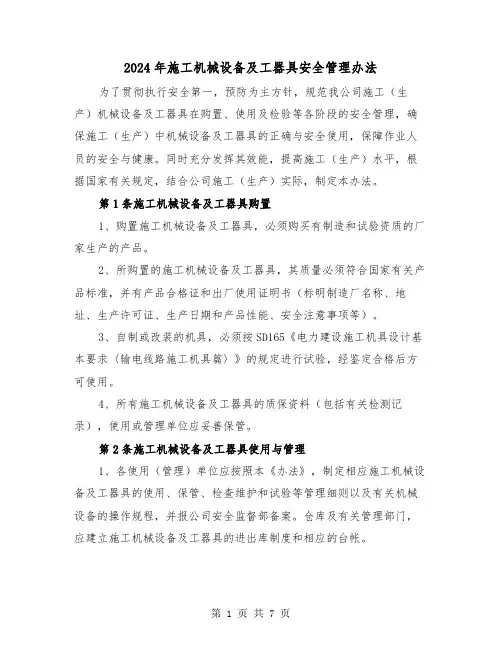 2024年施工机械设备及工器具安全管理办法

为了贯彻执行安全第一，预防为主方针，规范我公司施工（生产）机械设备及工器具在购置、使用及检验等各阶段的安全管理，确保施工（生产）中机械设备及工器具的正确与安全使用，保障作业人员的安全与健康。同时充分发挥其效能，提高施工（生产）水平，根据国家有关规定，结合公司施工（生产）实际，制定本办法。

第1条施工机械设备及工器具购置

1、购置施工机械设备及工器具，必须购买有制造和试验资质的厂家生产的产品。

2、所购置的施工机械设备及工器具，其质量必须符合国家有关产品标准，并有产品合格证和出厂使用证明书（标明制造厂名称、地址、生产许可证、生产日期和产品性能、安全注意事项等）。

3、自制或改装的机具，必须按SD165《电力建设施工机具设计基本要求（输电线路施工机具篇）》的规定进行试验，经鉴定合格后方可使用。

4、所有施工机械设备及工器具的质保资料（包括有关检测记录），使用或管理单位应妥善保管。

第2条施工机械设备及工器具使用与管理

1、各使用（管理）单位应按照本《办法》，制定相应施工机械设备及工器具的使用、保管、检查维护和试验等管理细则以及有关机械设备的操作规程，并报公司安全监督部备案。仓库及有关管理部门，应建立施工机械设备及工器具的进出库制度和相应的台帐。

第 1 页 共 7 页